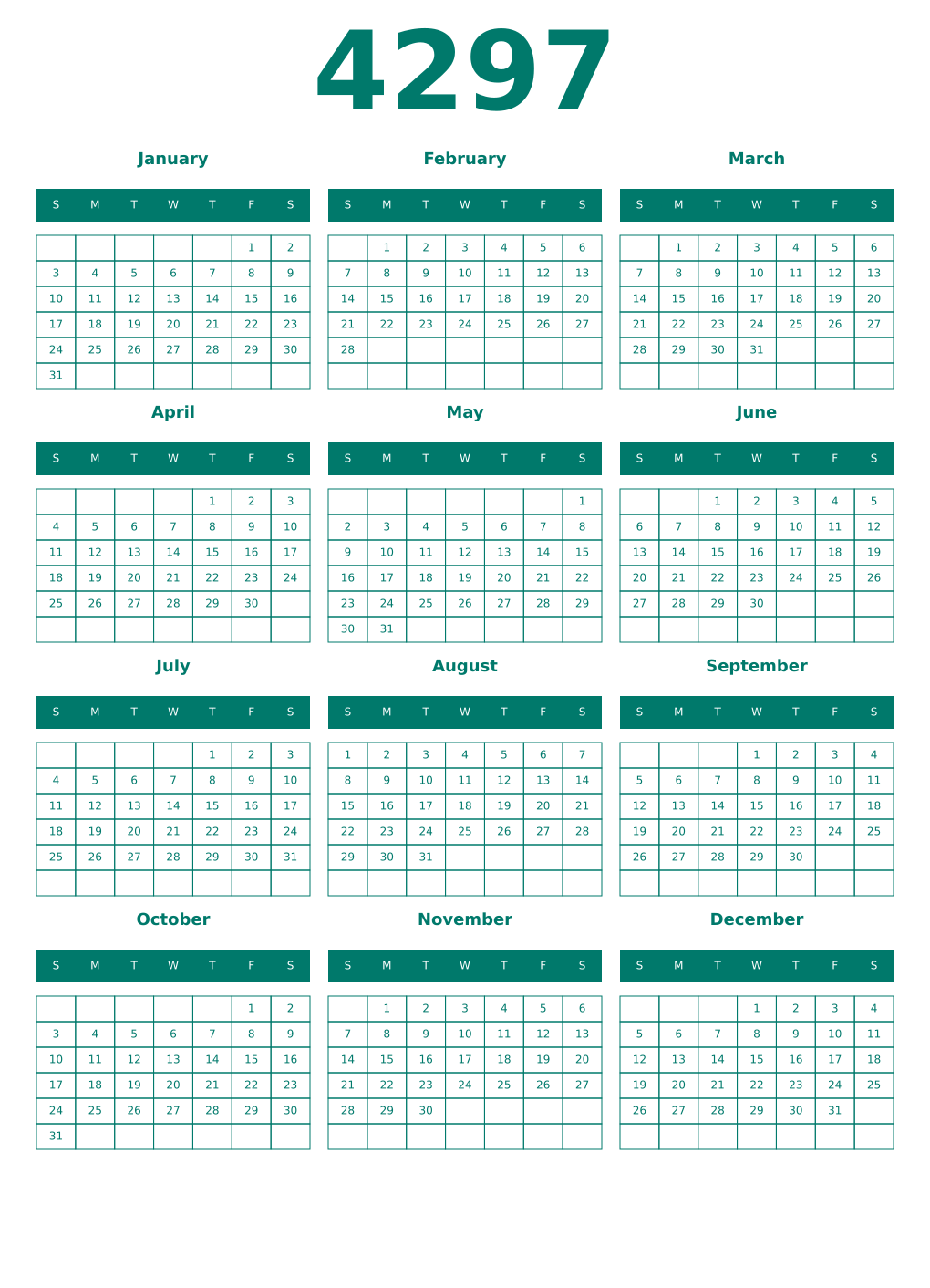 4297

January

| S | M | T | W | T | F | S |
|---|---|---|---|---|---|---|
| | | | | | 1 | 2 |
| 3 | 4 | 5 | 6 | 7 | 8 | 9 |
| 10 | 11 | 12 | 13 | 14 | 15 | 16 |
| 17 | 18 | 19 | 20 | 21 | 22 | 23 |
| 24 | 25 | 26 | 27 | 28 | 29 | 30 |
| 31 | | | | | | |

February

| S | M | T | W | T | F | S |
|---|---|---|---|---|---|---|
| | 1 | 2 | 3 | 4 | 5 | 6 |
| 7 | 8 | 9 | 10 | 11 | 12 | 13 |
| 14 | 15 | 16 | 17 | 18 | 19 | 20 |
| 21 | 22 | 23 | 24 | 25 | 26 | 27 |
| 28 | | | | | | |
| | | | | | | |

March

| S | M | T | W | T | F | S |
|---|---|---|---|---|---|---|
| | 1 | 2 | 3 | 4 | 5 | 6 |
| 7 | 8 | 9 | 10 | 11 | 12 | 13 |
| 14 | 15 | 16 | 17 | 18 | 19 | 20 |
| 21 | 22 | 23 | 24 | 25 | 26 | 27 |
| 28 | 29 | 30 | 31 | | | |
| | | | | | | |

April

| S | M | T | W | T | F | S |
|---|---|---|---|---|---|---|
| | | | | 1 | 2 | 3 |
| 4 | 5 | 6 | 7 | 8 | 9 | 10 |
| 11 | 12 | 13 | 14 | 15 | 16 | 17 |
| 18 | 19 | 20 | 21 | 22 | 23 | 24 |
| 25 | 26 | 27 | 28 | 29 | 30 | |
| | | | | | | |

May

| S | M | T | W | T | F | S |
|---|---|---|---|---|---|---|
| | | | | | | 1 |
| 2 | 3 | 4 | 5 | 6 | 7 | 8 |
| 9 | 10 | 11 | 12 | 13 | 14 | 15 |
| 16 | 17 | 18 | 19 | 20 | 21 | 22 |
| 23 | 24 | 25 | 26 | 27 | 28 | 29 |
| 30 | 31 | | | | | |

June

| S | M | T | W | T | F | S |
|---|---|---|---|---|---|---|
| | | 1 | 2 | 3 | 4 | 5 |
| 6 | 7 | 8 | 9 | 10 | 11 | 12 |
| 13 | 14 | 15 | 16 | 17 | 18 | 19 |
| 20 | 21 | 22 | 23 | 24 | 25 | 26 |
| 27 | 28 | 29 | 30 | | | |
| | | | | | | |

July

| S | M | T | W | T | F | S |
|---|---|---|---|---|---|---|
| | | | | 1 | 2 | 3 |
| 4 | 5 | 6 | 7 | 8 | 9 | 10 |
| 11 | 12 | 13 | 14 | 15 | 16 | 17 |
| 18 | 19 | 20 | 21 | 22 | 23 | 24 |
| 25 | 26 | 27 | 28 | 29 | 30 | 31 |
| | | | | | | |

August

| S | M | T | W | T | F | S |
|---|---|---|---|---|---|---|
| 1 | 2 | 3 | 4 | 5 | 6 | 7 |
| 8 | 9 | 10 | 11 | 12 | 13 | 14 |
| 15 | 16 | 17 | 18 | 19 | 20 | 21 |
| 22 | 23 | 24 | 25 | 26 | 27 | 28 |
| 29 | 30 | 31 | | | | |
| | | | | | | |

September

| S | M | T | W | T | F | S |
|---|---|---|---|---|---|---|
| | | | 1 | 2 | 3 | 4 |
| 5 | 6 | 7 | 8 | 9 | 10 | 11 |
| 12 | 13 | 14 | 15 | 16 | 17 | 18 |
| 19 | 20 | 21 | 22 | 23 | 24 | 25 |
| 26 | 27 | 28 | 29 | 30 | | |
| | | | | | | |

October

| S | M | T | W | T | F | S |
|---|---|---|---|---|---|---|
| | | | | | 1 | 2 |
| 3 | 4 | 5 | 6 | 7 | 8 | 9 |
| 10 | 11 | 12 | 13 | 14 | 15 | 16 |
| 17 | 18 | 19 | 20 | 21 | 22 | 23 |
| 24 | 25 | 26 | 27 | 28 | 29 | 30 |
| 31 | | | | | | |

November

| S | M | T | W | T | F | S |
|---|---|---|---|---|---|---|
| | 1 | 2 | 3 | 4 | 5 | 6 |
| 7 | 8 | 9 | 10 | 11 | 12 | 13 |
| 14 | 15 | 16 | 17 | 18 | 19 | 20 |
| 21 | 22 | 23 | 24 | 25 | 26 | 27 |
| 28 | 29 | 30 | | | | |
| | | | | | | |

December

| S | M | T | W | T | F | S |
|---|---|---|---|---|---|---|
| | | | 1 | 2 | 3 | 4 |
| 5 | 6 | 7 | 8 | 9 | 10 | 11 |
| 12 | 13 | 14 | 15 | 16 | 17 | 18 |
| 19 | 20 | 21 | 22 | 23 | 24 | 25 |
| 26 | 27 | 28 | 29 | 30 | 31 | |
| | | | | | | |